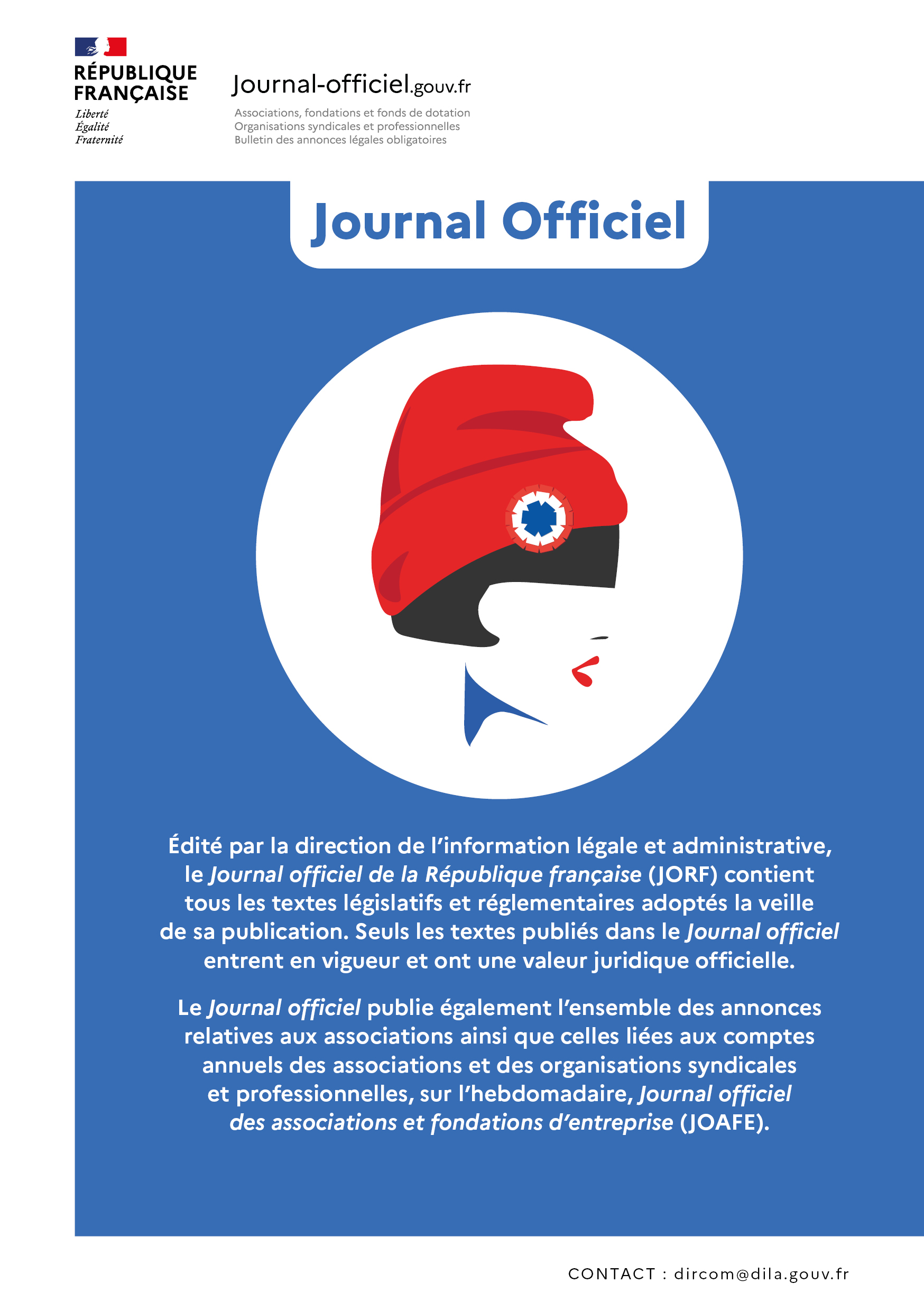 RÉPUBLIQUE FRANÇAISE
Liberté
Égalité
Fraternité

Journal-officiel.gouv.fr
Associations, fondations et fonds de dotation
Organisations syndicales et professionnelles
Bulletin des annonces légales obligatoires

Journal Officiel

Édité par la direction de l'information légale et administrative, le Journal officiel de la République française (JORF) contient tous les textes législatifs et réglementaires adoptés la veille de sa publication. Seuls les textes publiés dans le Journal officiel entrent en vigueur et ont une valeur juridique officielle.

Le Journal officiel publie également l'ensemble des annonces relatives aux associations ainsi que celles liées aux comptes annuels des associations et des organisations syndicales et professionnelles, sur l'hebdomadaire, Journal officiel des associations et fondations d'entreprise (JOAFE).

CONTACT : dircom@dila.gouv.fr